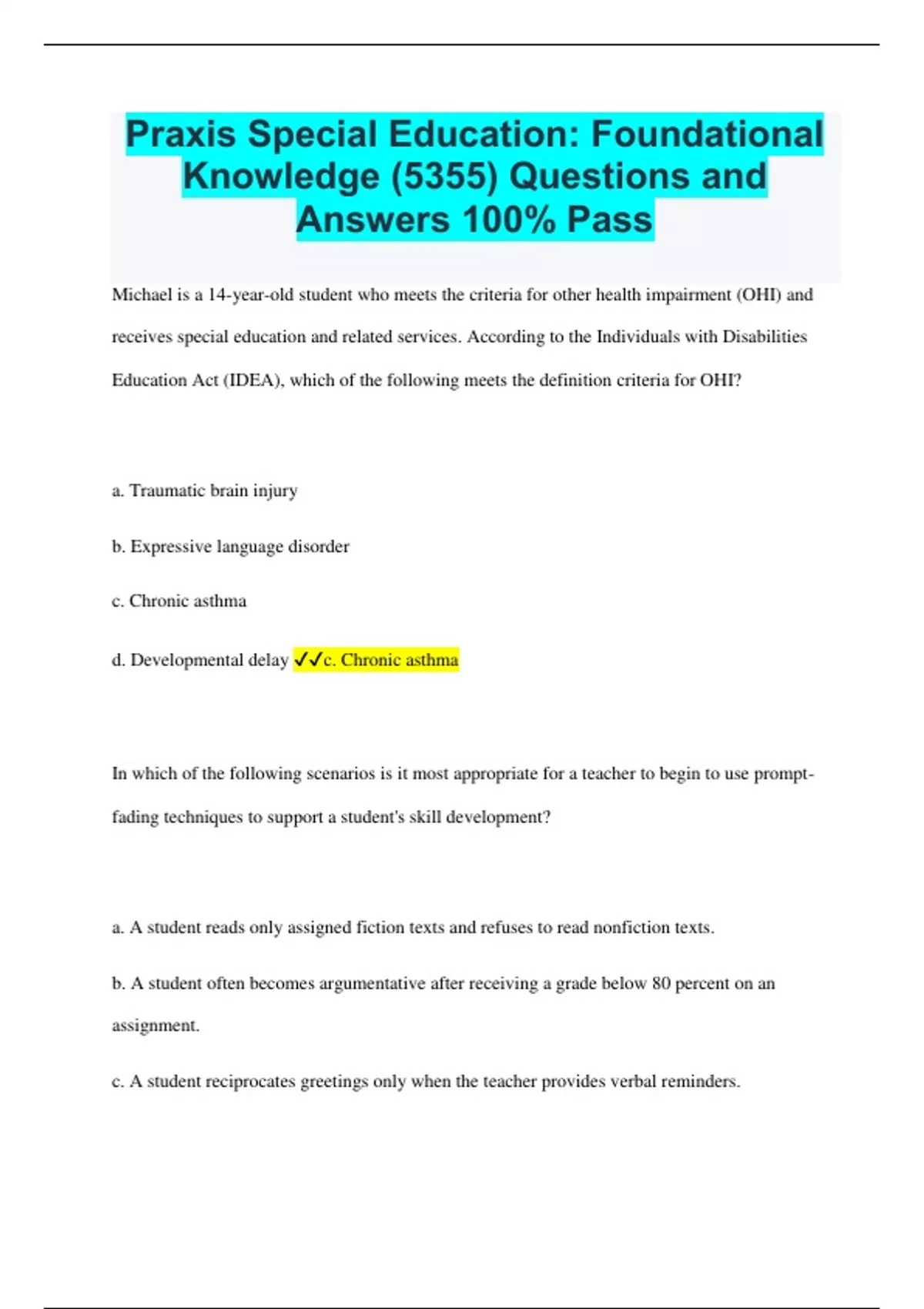 Praxis Special Education: Foundational Knowledge (5355) Questions and Answers 100% Pass

Michael is a 14-year-old student who meets the criteria for other health impairment (OHI) and receives special education and related services. According to the Individuals with Disabilities Education Act (IDEA), which of the following meets the definition criteria for OHI?

a. Traumatic brain injury

b. Expressive language disorder

c. Chronic asthma

d. Developmental delay ✓✓c. Chronic asthma

In which of the following scenarios is it most appropriate for a teacher to begin to use prompt-fading techniques to support a student's skill development?

a. A student reads only assigned fiction texts and refuses to read nonfiction texts.

b. A student often becomes argumentative after receiving a grade below 80 percent on an assignment.

c. A student reciprocates greetings only when the teacher provides verbal reminders.